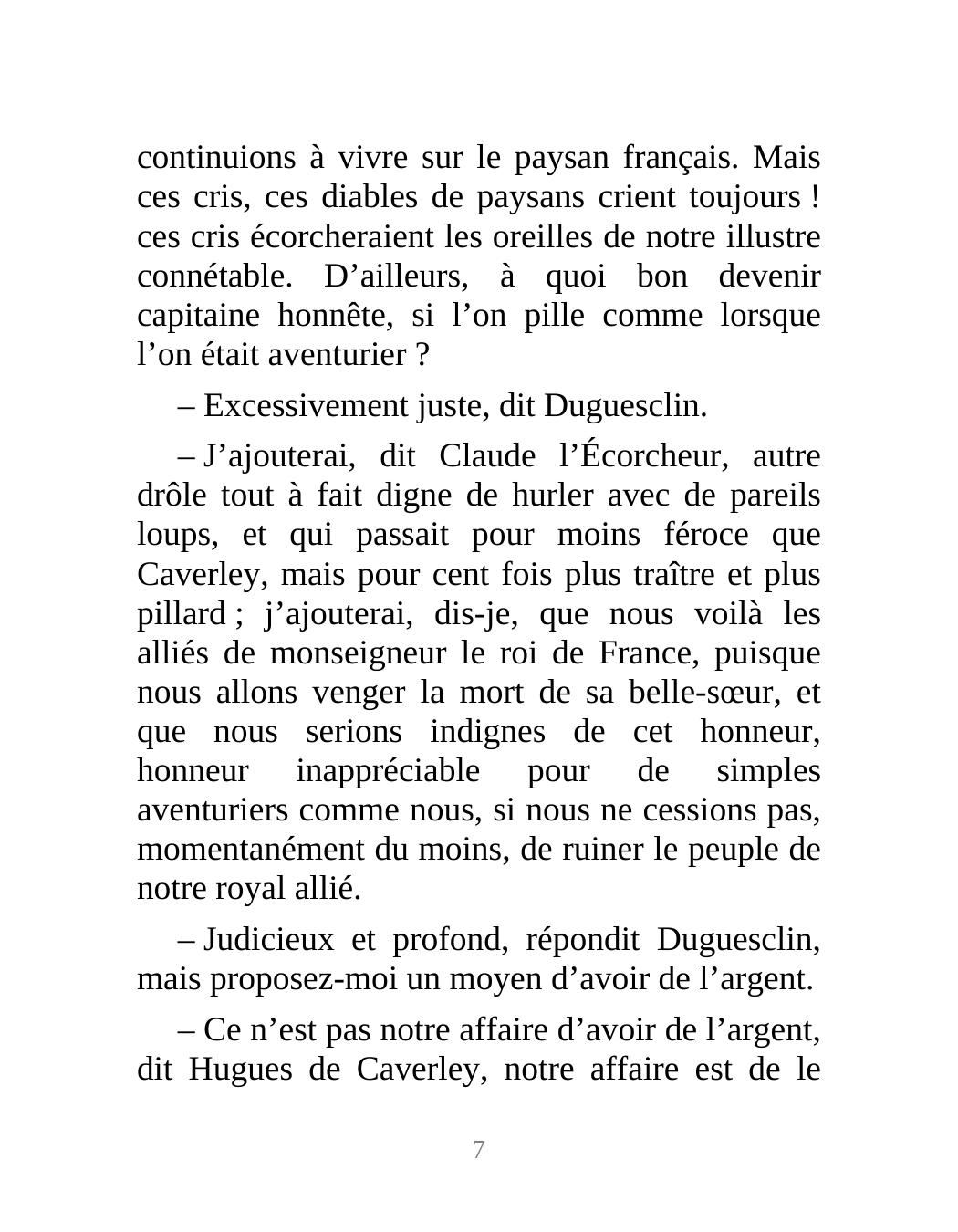 continuions à vivre sur le paysan français. Mais ces cris, ces diables de paysans crient toujours ! ces cris écorcheraient les oreilles de notre illustre connétable. D’ailleurs, à quoi bon devenir capitaine honnête, si l’on pille comme lorsque l’on était aventurier ?

– Excessivement juste, dit Duguesclin.

– J’ajouterai, dit Claude l’Écorcheur, autre drôle tout à fait digne de hurler avec de pareils loups, et qui passait pour moins féroce que Caverley, mais pour cent fois plus traître et plus pillard ; j’ajouterai, dis-je, que nous voilà les alliés de monseigneur le roi de France, puisque nous allons venger la mort de sa belle-sœur, et que nous serions indignes de cet honneur, honneur inappréciable pour de simples aventuriers comme nous, si nous ne cessions pas, momentanément du moins, de ruiner le peuple de notre royal allié.

– Judicieux et profond, répondit Duguesclin, mais proposez-moi un moyen d’avoir de l’argent.

– Ce n’est pas notre affaire d’avoir de l’argent, dit Hugues de Caverley, notre affaire est de le

7